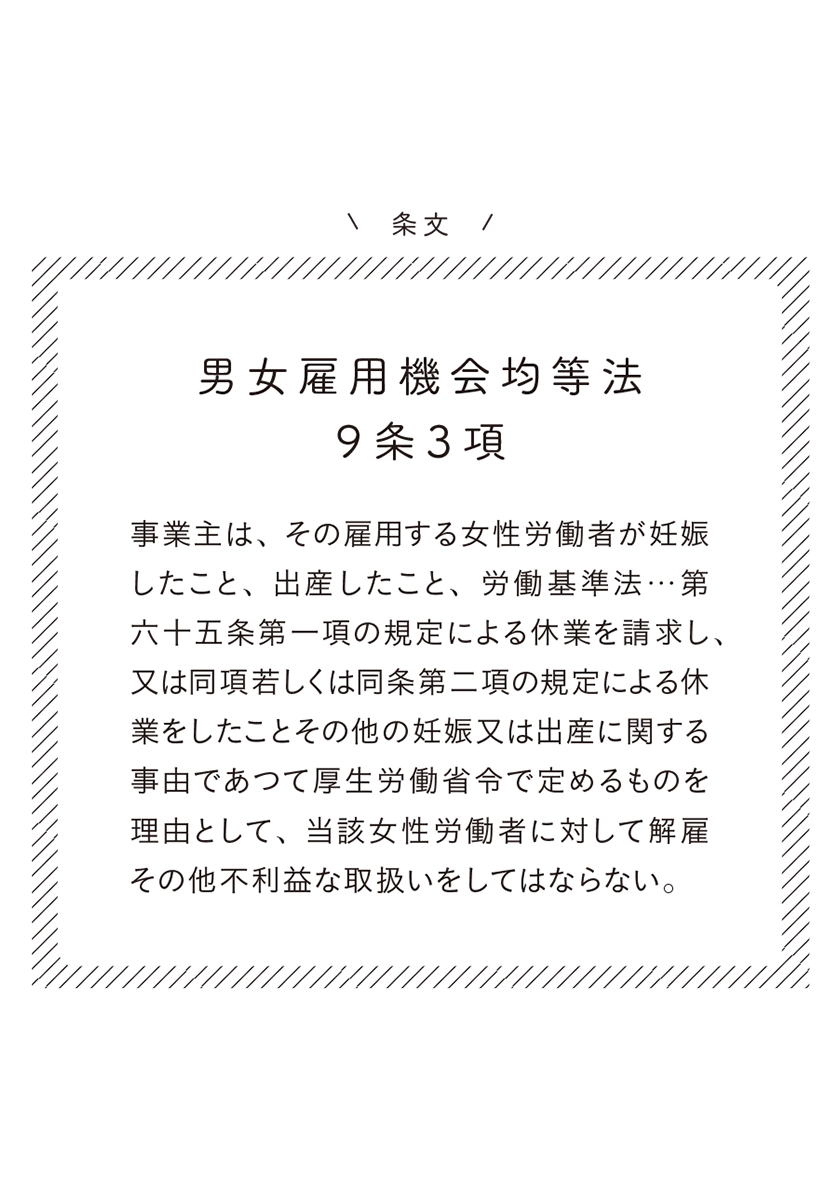 \ 条文 /

男女雇用機会均等法
9条3項

事業主は、その雇用する女性労働者が妊娠したこと、出産したこと、労働基準法…第六十五条第一項の規定による休業を請求し、又は同項若しくは同条第二項の規定による休業をしたことその他の妊娠又は出産に関する事由であつて厚生労働省令で定めるものを理由として、当該女性労働者に対して解雇その他不利益な取扱いをしてはならない。